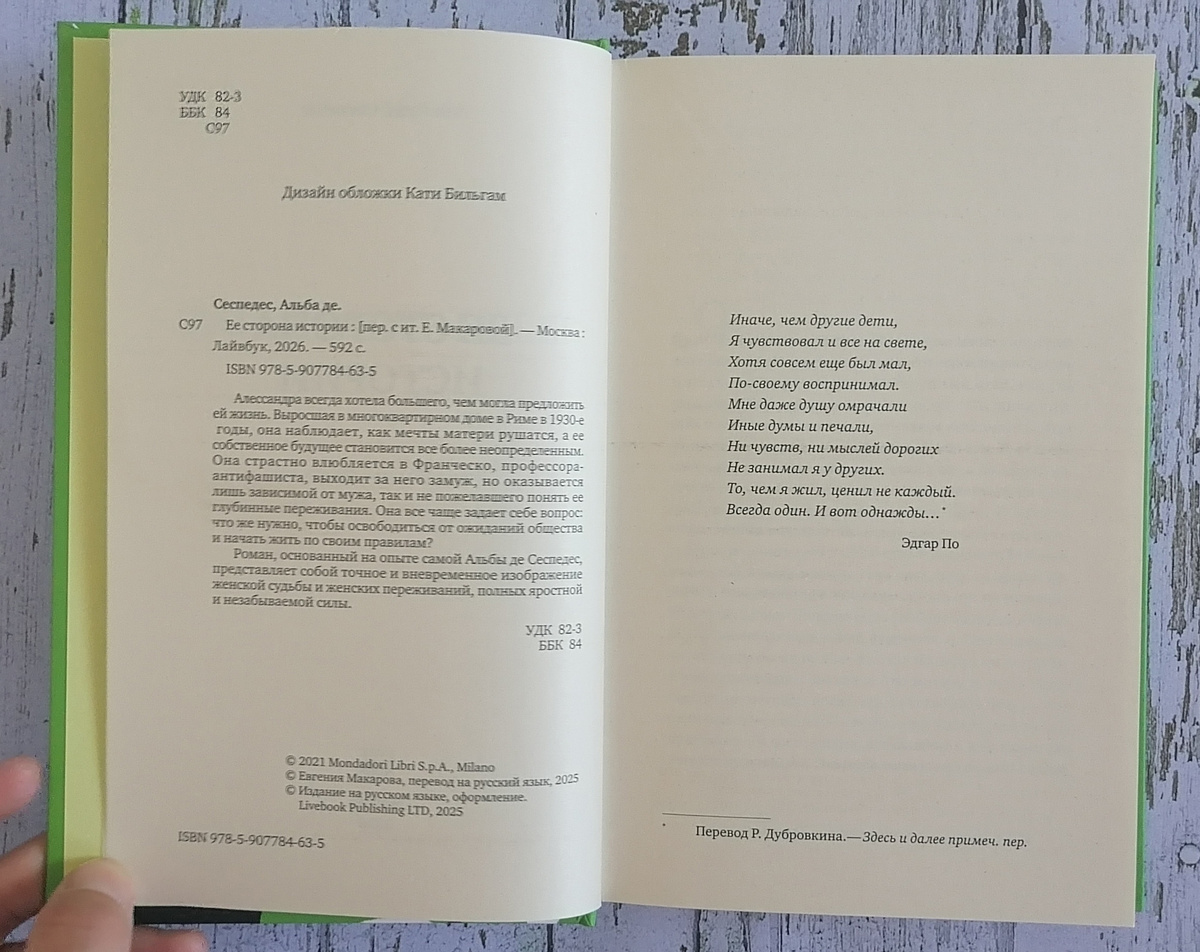 УДК 82-3
ББК 84
С97

Дизайн обложки Кати Бильгам

Сеспедес, Альба де.

С97 Ее сторона истории : [пер. с ит. Е. Макаровой]. — Москва : Лайвбук, 2026. — 592 с.

ISBN 978-5-907784-63-5

Алессандра всегда хотела большего, чем могла предложить ей жизнь. Выросшая в многоквартирном доме в Риме в 1930-е годы, она наблюдает, как мечты матери рушатся, а ее собственное будущее становится все более неопределенным. Она страстно влюбляется в Франческо, профессора-антифашиста, выходит за него замуж, но оказывается лишь зависимой от мужа, так и не пожелавшего понять ее глубинные переживания. Она все чаще задает себе вопрос: что же нужно, чтобы освободиться от ожиданий общества и начать жить по своим правилам?

Роман, основанный на опыте самой Альбы де Сеспедес, представляет собой точное и вневременное изображение женской судьбы и женских переживаний, полных яростной и незабываемой силы.

УДК 82-3
ББК 84

© 2021 Mondadori Libri S.p.A., Milano
© Евгения Макарова, перевод на русский язык, 2025
© Издание на русском языке, оформление. Livebook Publishing LTD, 2025

ISBN 978-5-907784-63-5

Иначе, чем другие дети,
Я чувствовал и все на свете,
Хотя совсем еще был мал,
По-своему воспринимал.
Мне даже душу омрачали
Иные думы и печали,
Ни чувств, ни мыслей дорогих
Не занимал я у других.
То, чем я жил, ценил не каждый.
Всегда один. И вот однажды…*

Эдгар По

* Перевод Р. Дубровкина.— Здесь и далее примеч. пер.